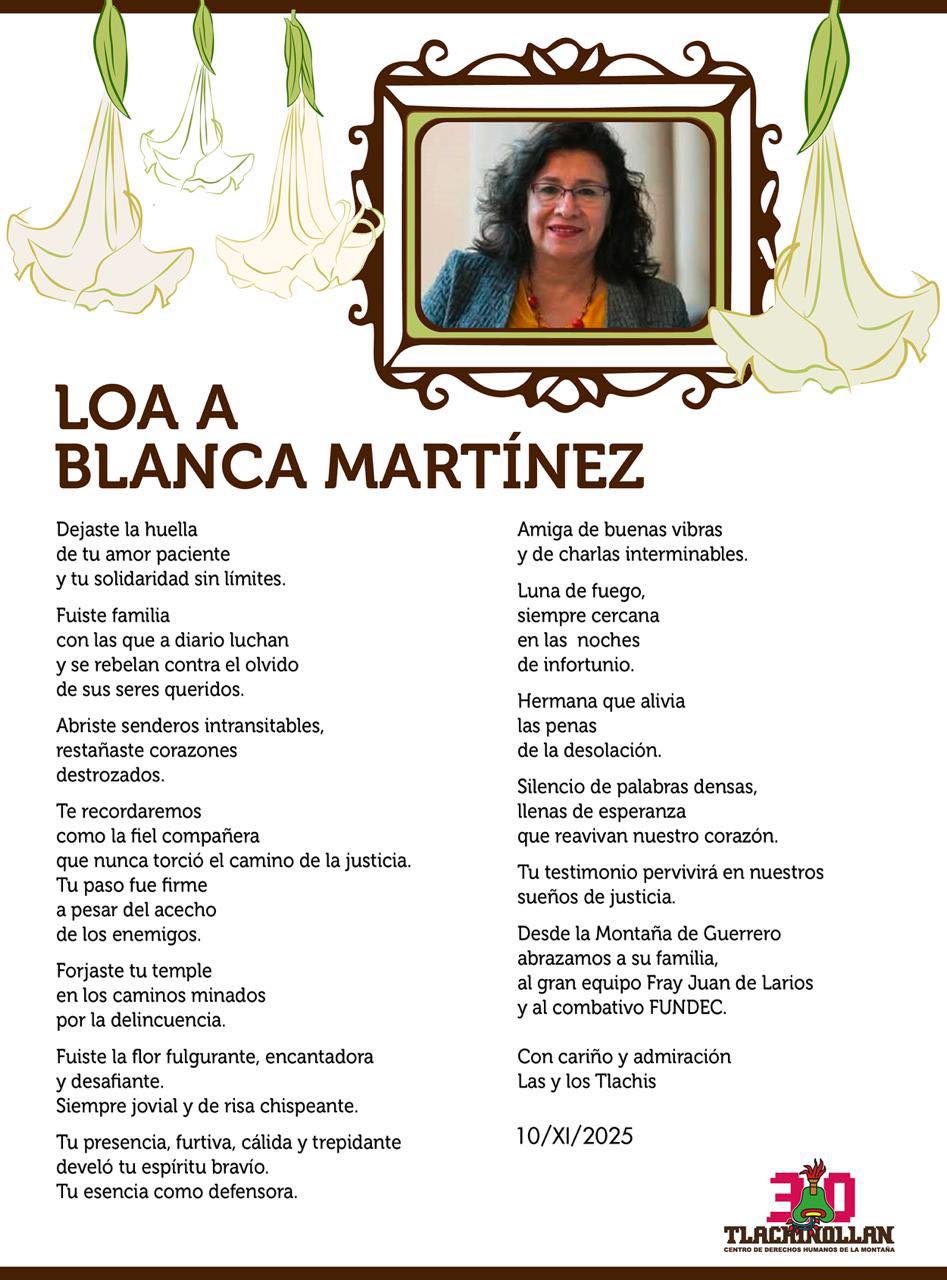 LOA A
BLANCA MARTÍNEZ

Dejaste la huella
de tu amor paciente
y tu solidaridad sin límites.

Fuiste familia
con las que a diario luchan
y se rebelan contra el olvido
de sus seres queridos.

Abriste senderos intransitables,
restañaste corazones
destrozados.

Te recordaremos
como la fiel compañera
que nunca torció el camino de la justicia.
Tu paso fue firme
a pesar del acecho
de los enemigos.

Forjaste tu temple
en los caminos minados
por la delincuencia.

Fuiste la flor fulgurante, encantadora
y desafiante.
Siempre jovial y de risa chispeante.

Tu presencia, furtiva, cálida y trepidante
develó tu espíritu bravío.
Tu esencia como defensora.

Amiga de buenas vibras
y de charlas interminables.

Luna de fuego,
siempre cercana
en las noches
de infortunio.

Hermana que alivia
las penas
de la desolación.

Silencio de palabras densas,
llenas de esperanza
que reavivan nuestro corazón.

Tu testimonio pervivirá en nuestros
sueños de justicia.

Desde la Montaña de Guerrero
abrazamos a su familia,
al gran equipo Fray Juan de Larios
y al combativo FUNDEC.

Con cariño y admiración
Las y los Tlachis

10/XI/2025

30
TLACHINOLLAN
CENTRO DE DERECHOS HUMANOS DE LA MONTAÑA